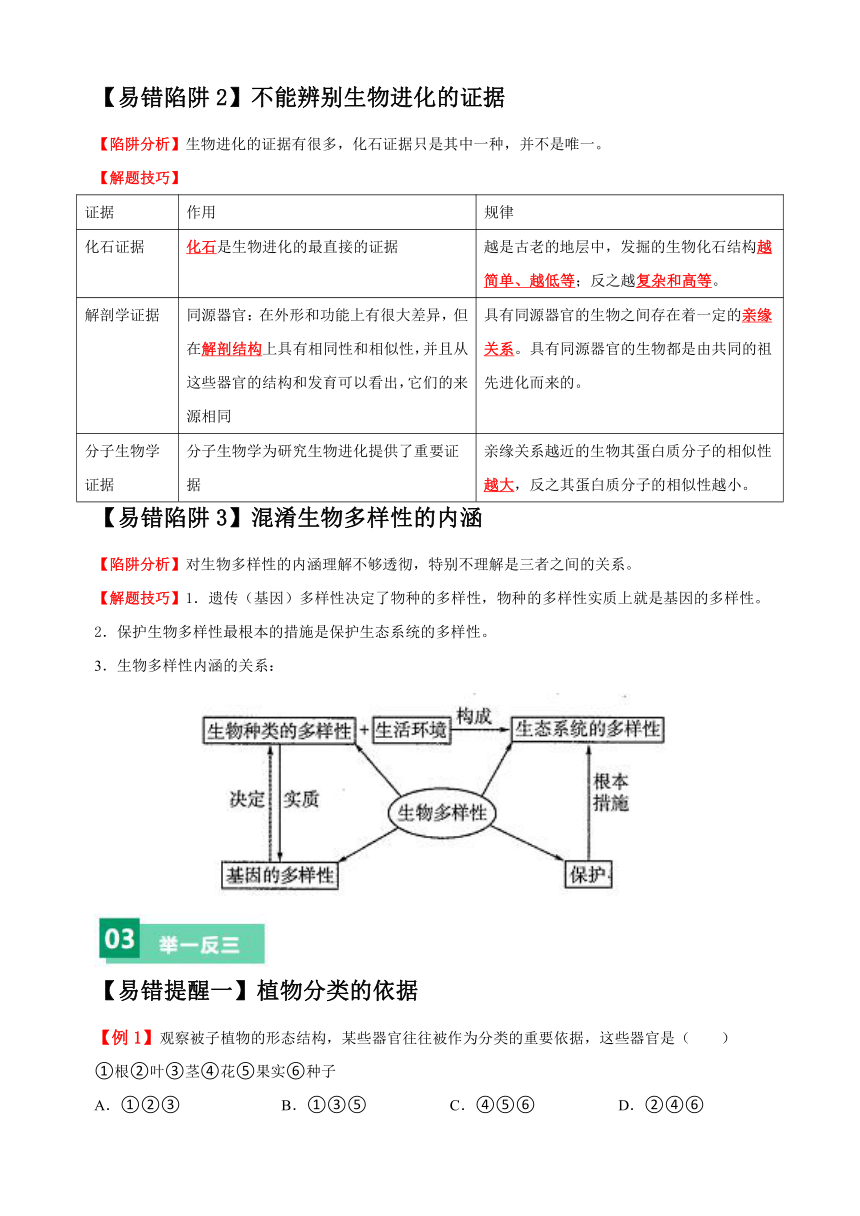 【易错陷阱 2】不能辨别生物进化的证据

【陷阱分析】生物进化的证据有很多，化石证据只是其中一种，并不是唯一。

【解题技巧】

| 证据 | 作用 | 规律 |
|---|---|---|
| 化石证据 | 化石是生物进化的最直接的证据 | 越是古老的地层中，发掘的生物化石结构越简单、越低等；反之越复杂和高等。 |
| 解剖学证据 | 同源器官：在外形和功能上有很大差异，但在解剖结构上具有相同性和相似性，并且从这些器官的结构和发育可以看出，它们的来源相同 | 具有同源器官的生物之间存在着一定的亲缘关系。具有同源器官的生物都是由共同的祖先进化而来的。 |
| 分子生物学证据 | 分子生物学为研究生物进化提供了重要证据 | 亲缘关系越近的生物其蛋白质分子的相似性越大，反之其蛋白质分子的相似性越小。 |

【易错陷阱 3】混淆生物多样性的内涵

【陷阱分析】对生物多样性的内涵理解不够透彻，特别不理解是三者之间的关系。

【解题技巧】1．遗传（基因）多样性决定了物种的多样性，物种的多样性实质上就是基因的多样性。

2．保护生物多样性最根本的措施是保护生态系统的多样性。

3．生物多样性内涵的关系：

生物种类的多样性 + 生活环境 构成 生态系统的多样性
决定 实质
生物多样性
根本措施
基因的多样性
保护

03 举一反三

【易错提醒一】植物分类的依据

【例 1】观察被子植物的形态结构，某些器官往往被作为分类的重要依据，这些器官是（　　）

①根②叶③茎④花⑤果实⑥种子

A．①②③　　B．①③⑤　　C．④⑤⑥　　D．②④⑥